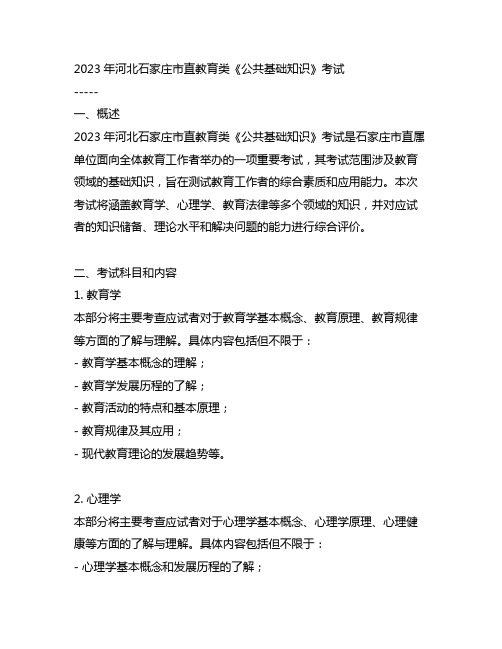 2023 年河北石家庄市直教育类《公共基础知识》考试

-----

一、概述

2023 年河北石家庄市直教育类《公共基础知识》考试是石家庄市直属单位面向全体教育工作者举办的一项重要考试，其考试范围涉及教育领域的基础知识，旨在测试教育工作者的综合素质和应用能力。本次考试将涵盖教育学、心理学、教育法律等多个领域的知识，并对应试者的知识储备、理论水平和解决问题的能力进行综合评价。

二、考试科目和内容

1. 教育学

本部分将主要考查应试者对于教育学基本概念、教育原理、教育规律等方面的了解与理解。具体内容包括但不限于：

- 教育学基本概念的理解；

- 教育学发展历程的了解；

- 教育活动的特点和基本原理；

- 教育规律及其应用；

- 现代教育理论的发展趋势等。

2. 心理学

本部分将主要考查应试者对于心理学基本概念、心理学原理、心理健康等方面的了解与理解。具体内容包括但不限于：

- 心理学基本概念和发展历程的了解；